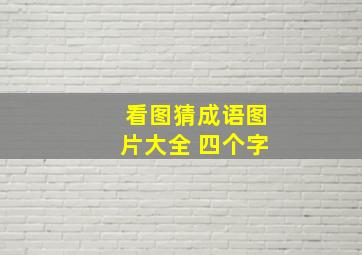 看图猜成语图片大全 四个字